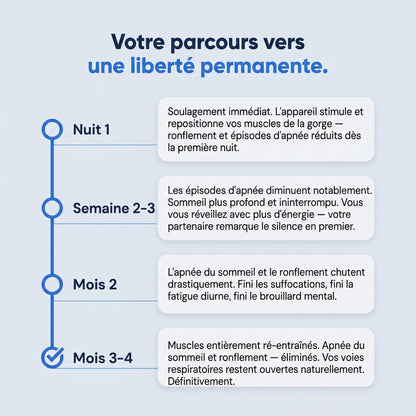 Votre parcours vers
une liberté permanente.

Nuit 1

Soulagement immédiat. L'appareil stimule et repositionne vos muscles de la gorge — ronflement et épisodes d'apnée réduits dès la première nuit.

Semaine 2-3

Les épisodes d'apnée diminuent notablement. Sommeil plus profond et ininterrompu. Vous vous réveillez avec plus d'énergie — votre partenaire remarque le silence en premier.

Mois 2

L'apnée du sommeil et le ronflement chutent drastiquement. Fini les suffocations, fini la fatigue diurne, fini le brouillard mental.

Mois 3-4

Muscles entièrement ré-entraînés. Apnée du sommeil et ronflement — éliminés. Vos voies respiratoires restent ouvertes naturellement. Définitivement.